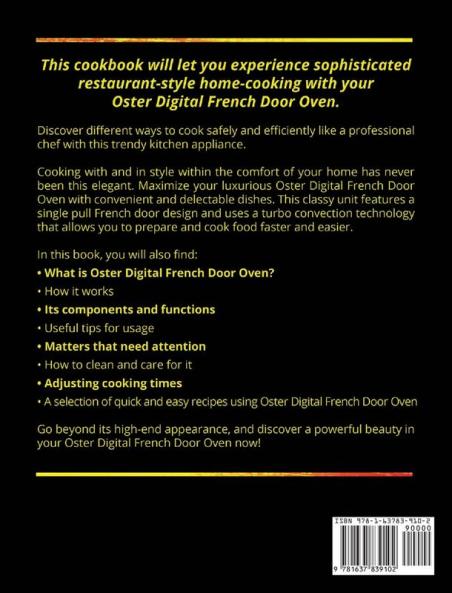 This cookbook will let you experience sophisticated restaurant-style home-cooking with your Oster Digital French Door Oven.

Discover different ways to cook safely and efficiently like a professional chef with this trendy kitchen appliance.

Cooking with and in style within the comfort of your home has never been this elegant. Maximize your luxurious Oster Digital French Door Oven with convenient and delectable dishes. This classy unit features a single pull French door design and uses a turbo convection technology that allows you to prepare and cook food faster and easier.

In this book, you will also find:

• What is Oster Digital French Door Oven?

• How it works

• Its components and functions

• Useful tips for usage

• Matters that need attention

• How to clean and care for it

• Adjusting cooking times

• A selection of quick and easy recipes using Oster Digital French Door Oven

Go beyond its high-end appearance, and discover a powerful beauty in your Oster Digital French Door Oven now!

ISBN 978-1-63783-910-2

90000

9 781637 839102